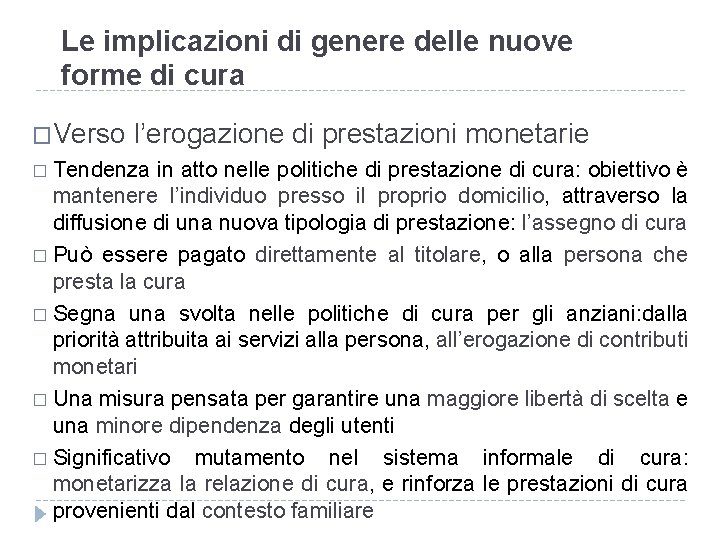 Le implicazioni di genere delle nuove forme di cura

☐ Verso l'erogazione di prestazioni monetarie

☐ Tendenza in atto nelle politiche di prestazione di cura: obiettivo è mantenere l'individuo presso il proprio domicilio, attraverso la diffusione di una nuova tipologia di prestazione: l'assegno di cura

☐ Può essere pagato direttamente al titolare, o alla persona che presta la cura

☐ Segna una svolta nelle politiche di cura per gli anziani:dalla priorità attribuita ai servizi alla persona, all'erogazione di contributi monetari

☐ Una misura pensata per garantire una maggiore libertà di scelta e una minore dipendenza degli utenti

☐ Significativo mutamento nel sistema informale di cura: monetarizza la relazione di cura, e rinforza le prestazioni di cura provenienti dal contesto familiare